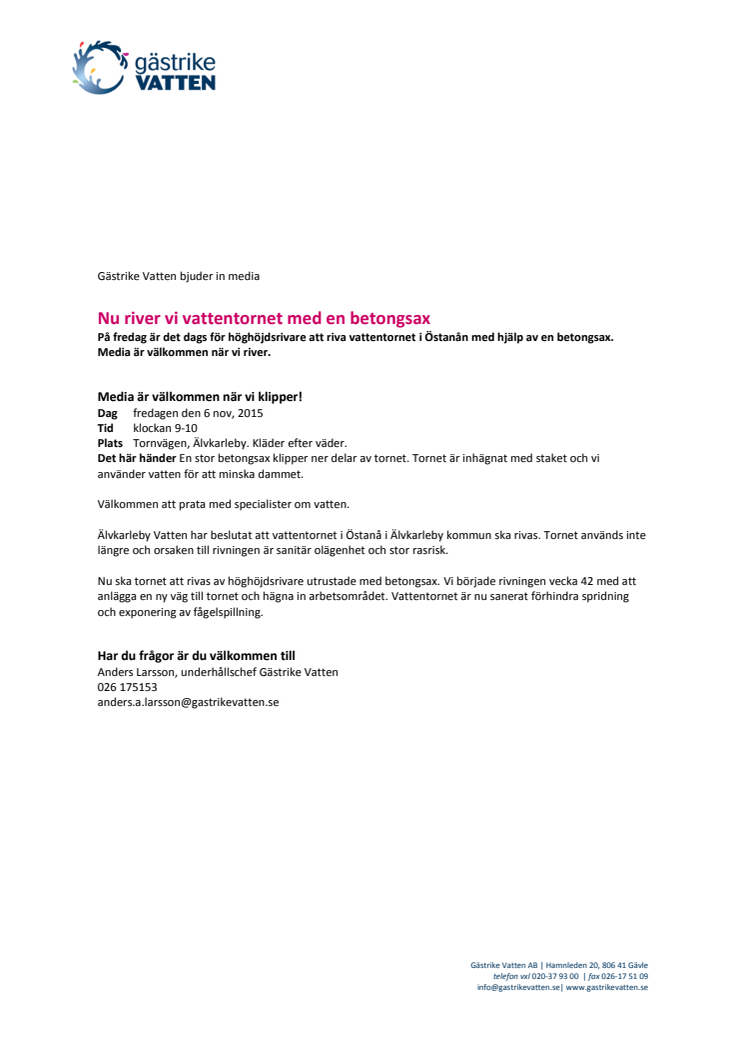 gästrike VATTEN

Gästrike Vatten bjuder in media

Nu river vi vattentornet med en betongsax
På fredag är det dags för höghöjdsrivare att riva vattentornet i Östanån med hjälp av en betongsax. Media är välkommen när vi river.

Media är välkommen när vi klipper!
Dag fredagen den 6 nov, 2015
Tid klockan 9-10
Plats Tornvägen, Älvkarleby. Kläder efter väder.
Det här händer En stor betongsax klipper ner delar av tornet. Tornet är inhägnat med staket och vi använder vatten för att minska dammet.

Välkommen att prata med specialister om vatten.

Älvkarleby Vatten har beslutat att vattentornet i Östanå i Älvkarleby kommun ska rivas. Tornet används inte längre och orsaken till rivningen är sanitär olägenhet och stor rasrisk.

Nu ska tornet att rivas av höghöjdsrivare utrustade med betongsax. Vi började rivningen vecka 42 med att anlägga en ny väg till tornet och hägna in arbetsområdet. Vattentornet är nu sanerat förhindra spridning och exponering av fågelspillning.

Har du frågor är du välkommen till
Anders Larsson, underhållschef Gästrike Vatten
026 175153
anders.a.larsson@gastrikevatten.se

Gästrike Vatten AB | Hamnleden 20, 806 41 Gävle
telefon vxl 020-37 93 00 | fax 026-17 51 09
info@gastrikevatten.se| www.gastrikevatten.se